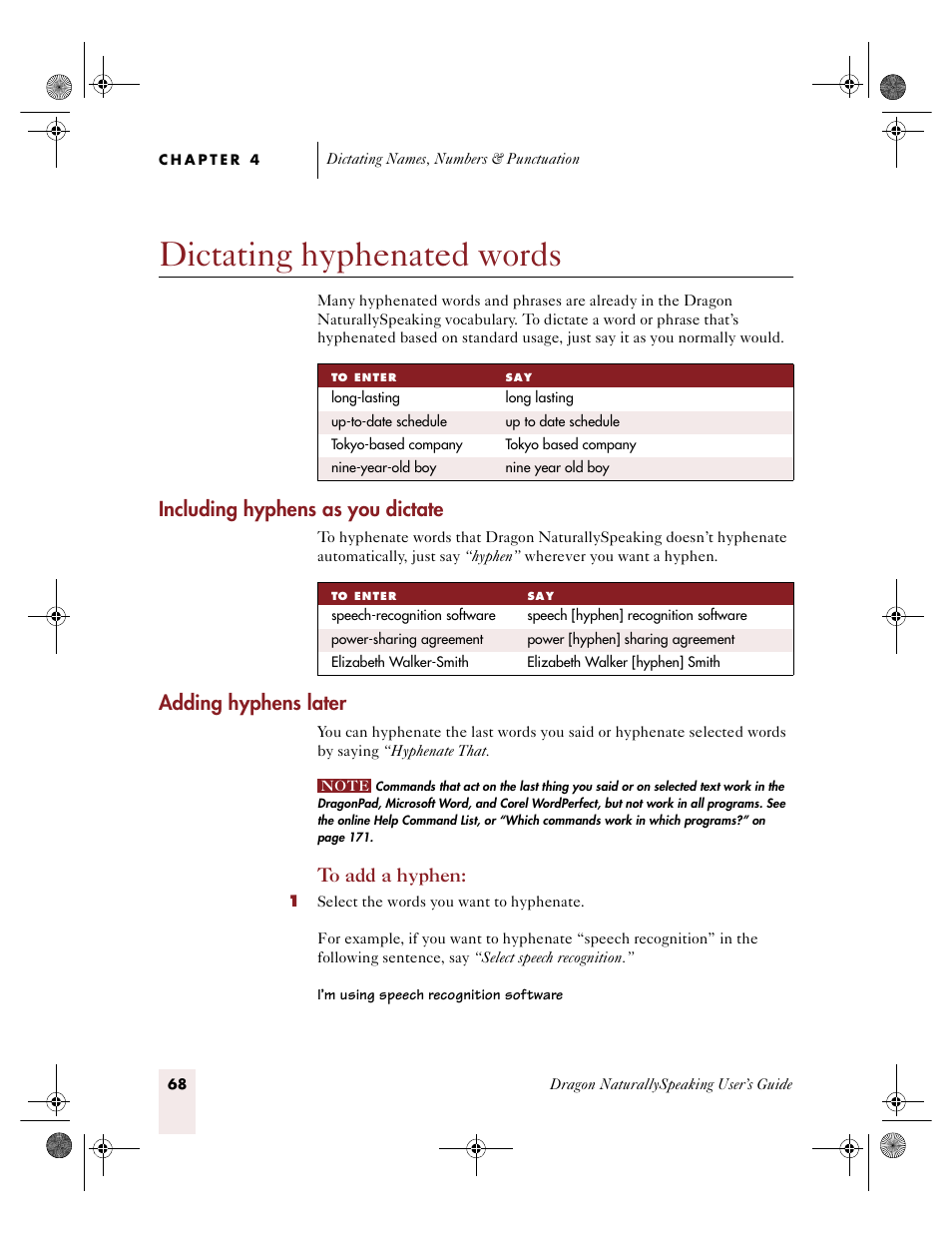 CHAPTER 4 Dictating Names, Numbers & Punctuation

Dictating hyphenated words

Many hyphenated words and phrases are already in the Dragon NaturallySpeaking vocabulary. To dictate a word or phrase that's hyphenated based on standard usage, just say it as you normally would.

| TO ENTER | SAY |
|---|---|
| long-lasting | long lasting |
| up-to-date schedule | up to date schedule |
| Tokyo-based company | Tokyo based company |
| nine-year-old boy | nine year old boy |

Including hyphens as you dictate

To hyphenate words that Dragon NaturallySpeaking doesn't hyphenate automatically, just say "hyphen" wherever you want a hyphen.

| TO ENTER | SAY |
|---|---|
| speech-recognition software | speech [hyphen] recognition software |
| power-sharing agreement | power [hyphen] sharing agreement |
| Elizabeth Walker-Smith | Elizabeth Walker [hyphen] Smith |

Adding hyphens later

You can hyphenate the last words you said or hyphenate selected words by saying "Hyphenate That.

NOTE Commands that act on the last thing you said or on selected text work in the DragonPad, Microsoft Word, and Corel WordPerfect, but not work in all programs. See the online Help Command List, or "Which commands work in which programs?" on page 171.

To add a hyphen:

1 Select the words you want to hyphenate.

For example, if you want to hyphenate "speech recognition" in the following sentence, say "Select speech recognition."

I'm using speech recognition software

68

Dragon NaturallySpeaking User's Guide